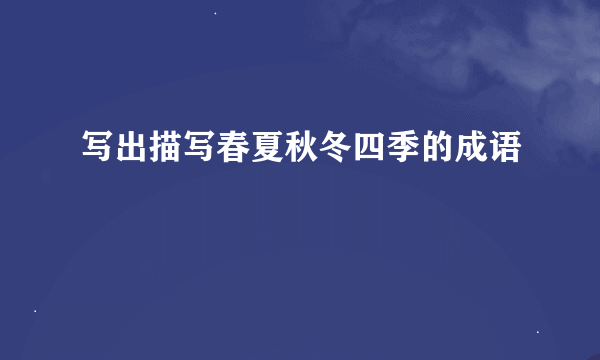 写出描写春夏秋冬四季的成语